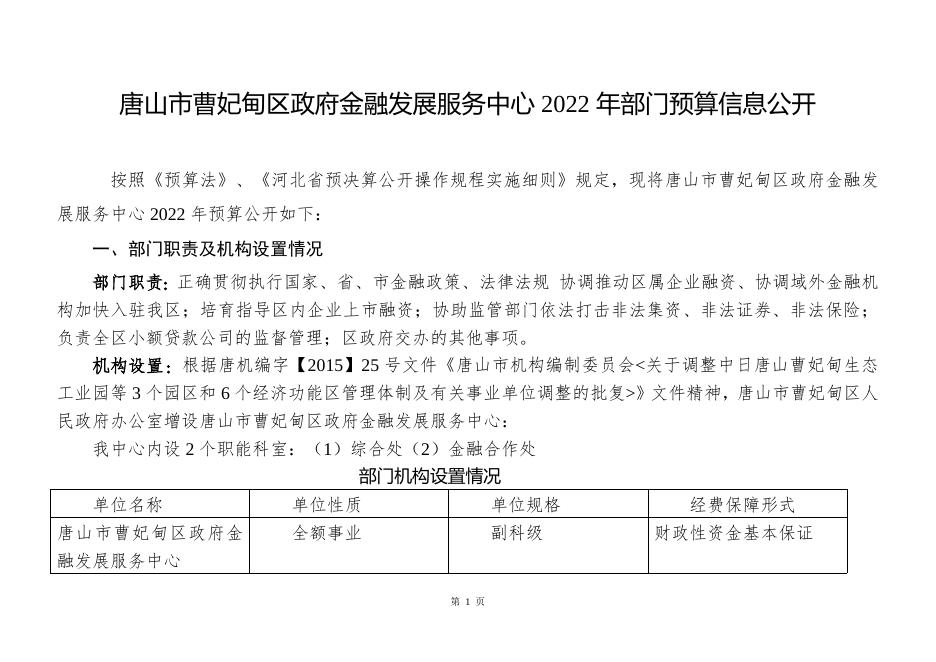 唐山市曹妃甸区政府金融发展服务中心 2022 年部门预算信息公开

按照《预算法》、《河北省预决算公开操作规程实施细则》规定，现将唐山市曹妃甸区政府金融发展服务中心 2022 年预算公开如下：

一、部门职责及机构设置情况

部门职责：正确贯彻执行国家、省、市金融政策、法律法规 协调推动区属企业融资、协调域外金融机构加快入驻我区；培育指导区内企业上市融资；协助监管部门依法打击非法集资、非法证券、非法保险；负责全区小额贷款公司的监督管理；区政府交办的其他事项。

机构设置：根据唐机编字【2015】25 号文件《唐山市机构编制委员会<关于调整中日唐山曹妃甸生态工业园等 3 个园区和 6 个经济功能区管理体制及有关事业单位调整的批复>》文件精神，唐山市曹妃甸区人民政府办公室增设唐山市曹妃甸区政府金融发展服务中心：

我中心内设 2 个职能科室：（1）综合处（2）金融合作处

部门机构设置情况

| 单位名称 | 单位性质 | 单位规格 | 经费保障形式 |
|---|---|---|---|
| 唐山市曹妃甸区政府金融发展服务中心 | 全额事业 | 副科级 | 财政性资金基本保证 |

第 1 页